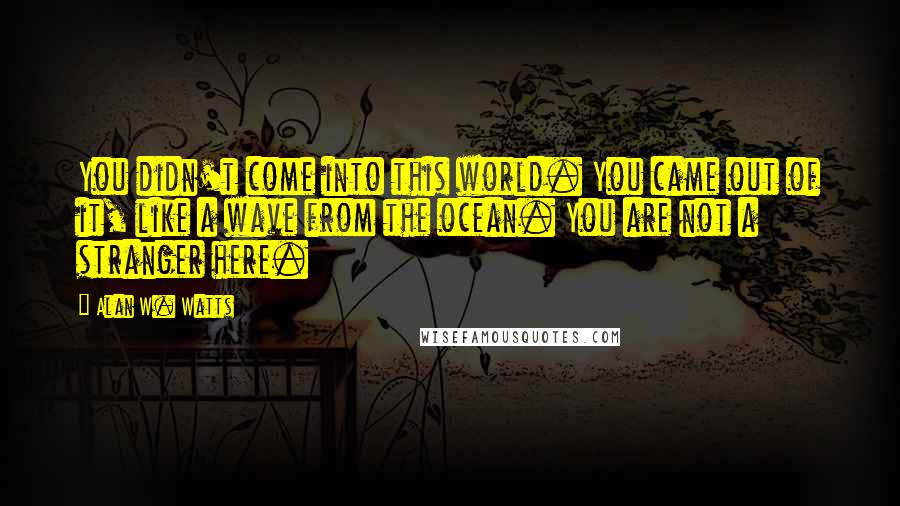 You didn't come into this world. You came out of it, like a wave from the ocean. You are not a stranger here.

Alan W. Watts

WISEFAMOUSQUOTES.COM